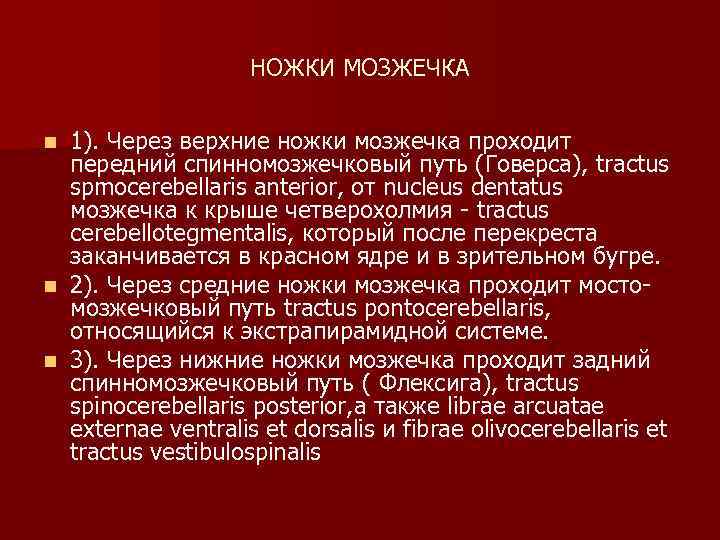 НОЖКИ МОЗЖЕЧКА

1). Через верхние ножки мозжечка проходит передний спинномозжечковый путь (Говерса), tractus spmocerebellaris anterior, от nucleus dentatus мозжечка к крыше четверохолмия - tractus cerebellotegmentalis, который после перекреста заканчивается в красном ядре и в зрительном бугре.

2). Через средние ножки мозжечка проходит мосто-мозжечковый путь tractus pontocerebellaris, относящийся к экстрапирамидной системе.

3). Через нижние ножки мозжечка проходит задний спинномозжечковый путь ( Флексига), tractus spinocerebellaris posterior,а также librae arcuatae externae ventralis et dorsalis и fibrae olivocerebellaris et tractus vestibulospinalis